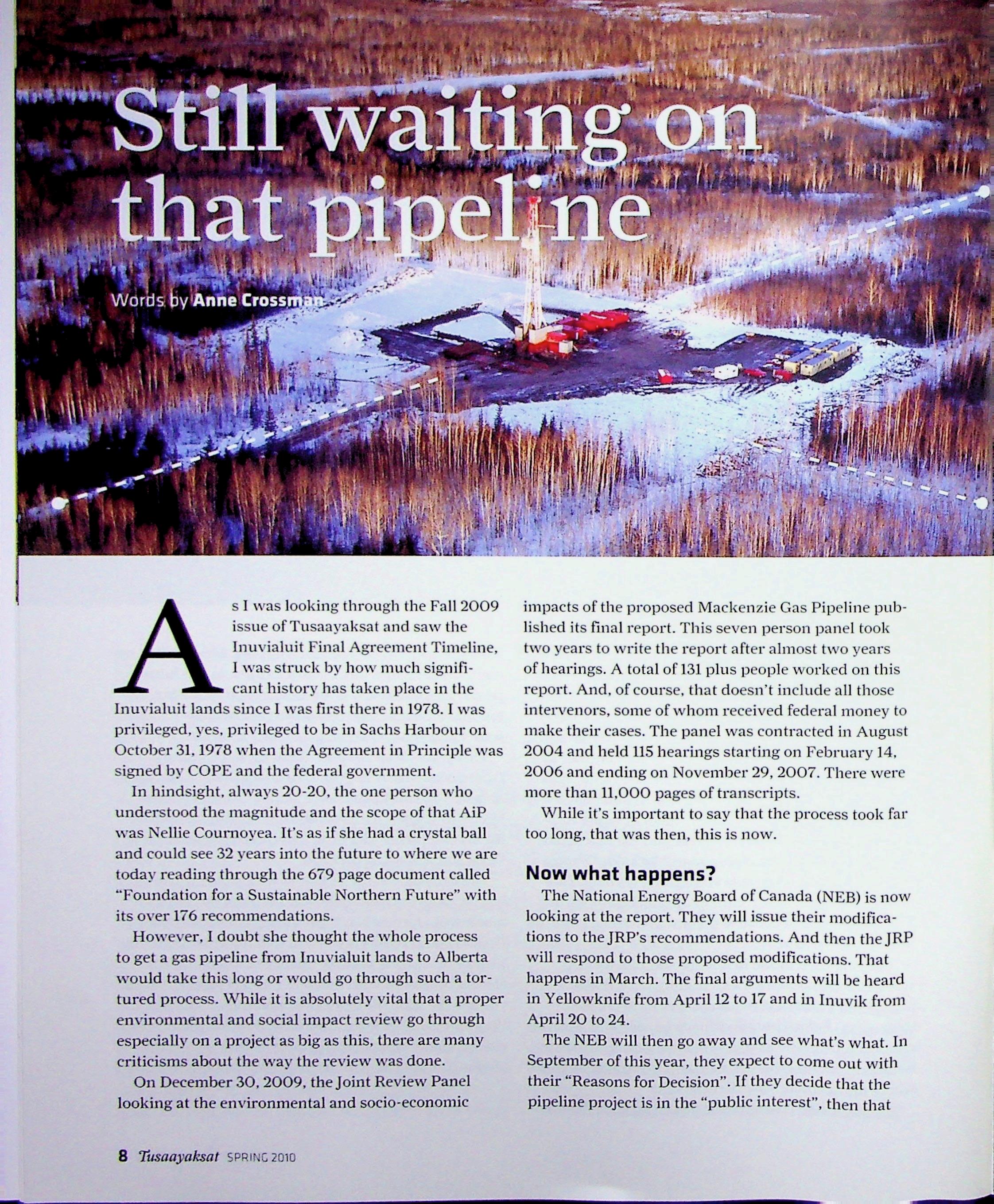 Still waiting on that pipeline

Words by Anne Crossman

As I was looking through the Fall 2009 issue of Tusaayaksat and saw the Inuvialuit Final Agreement Timeline, I was struck by how much significant history has taken place in the Inuvialuit lands since I was first there in 1978. I was privileged, yes, privileged to be in Sachs Harbour on October 31, 1978 when the Agreement in Principle was signed by COPE and the federal government.

In hindsight, always 20-20, the one person who understood the magnitude and the scope of that AiP was Nellie Cournoyea. It's as if she had a crystal ball and could see 32 years into the future to where we are today reading through the 679 page document called "Foundation for a Sustainable Northern Future" with its over 176 recommendations.

However, I doubt she thought the whole process to get a gas pipeline from Inuvialuit lands to Alberta would take this long or would go through such a tortured process. While it is absolutely vital that a proper environmental and social impact review go through especially on a project as big as this, there are many criticisms about the way the review was done.

On December 30, 2009, the Joint Review Panel looking at the environmental and socio-economic impacts of the proposed Mackenzie Gas Pipeline published its final report. This seven person panel took two years to write the report after almost two years of hearings. A total of 131 plus people worked on this report. And, of course, that doesn't include all those intervenors, some of whom received federal money to make their cases. The panel was contracted in August 2004 and held 115 hearings starting on February 14, 2006 and ending on November 29, 2007. There were more than 11,000 pages of transcripts.

While it's important to say that the process took far too long, that was then, this is now.

Now what happens?

The National Energy Board of Canada (NEB) is now looking at the report. They will issue their modifications to the JRP's recommendations. And then the JRP will respond to those proposed modifications. That happens in March. The final arguments will be heard in Yellowknife from April 12 to 17 and in Inuvik from April 20 to 24.

The NEB will then go away and see what's what. In September of this year, they expect to come out with their "Reasons for Decision". If they decide that the pipeline project is in the "public interest", then that

8 Tusaayaksat SPRING 2010